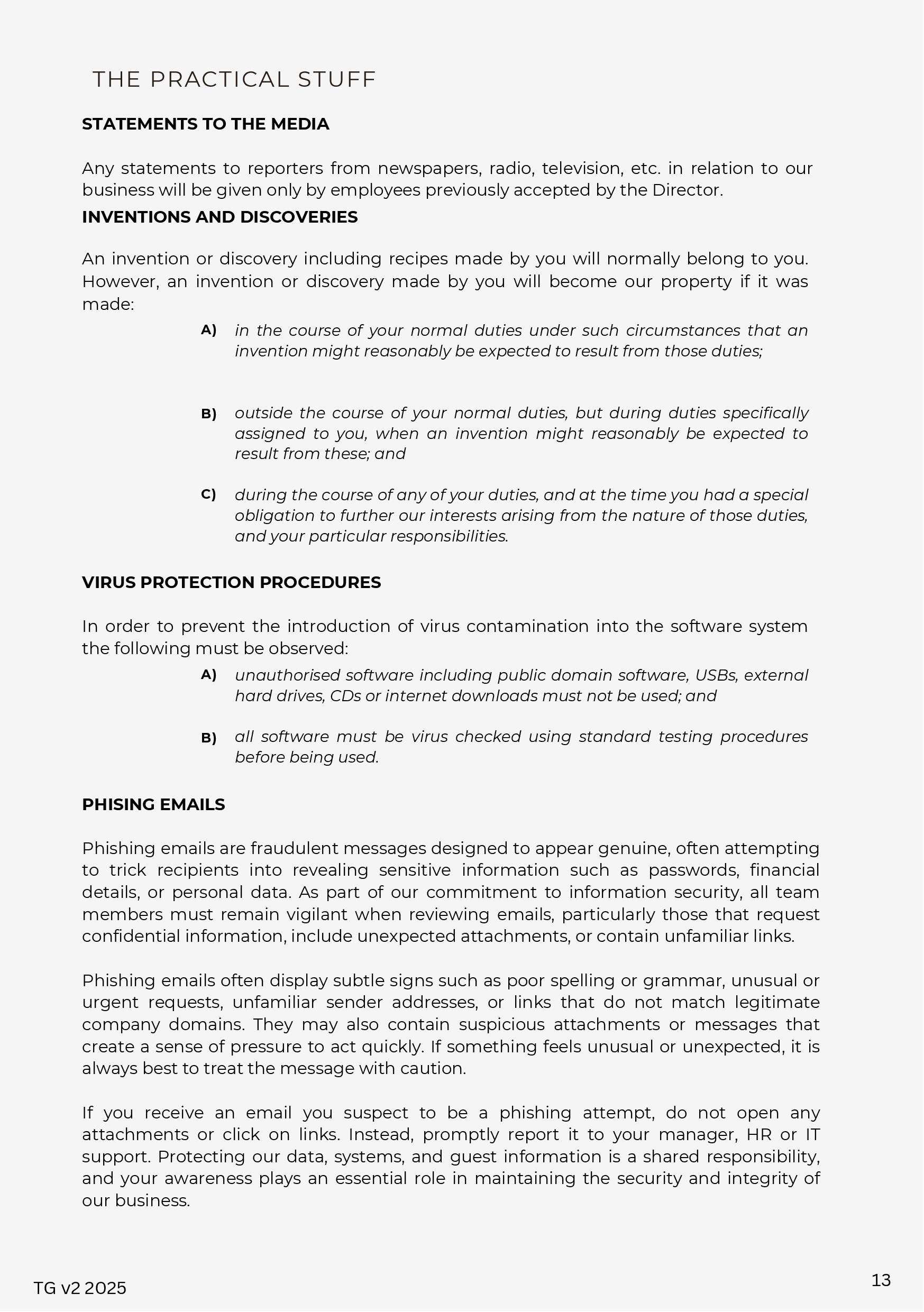 THE PRACTICAL STUFF

STATEMENTS TO THE MEDIA

Any statements to reporters from newspapers, radio, television, etc. in relation to our business will be given only by employees previously accepted by the Director.

INVENTIONS AND DISCOVERIES

An invention or discovery including recipes made by you will normally belong to you. However, an invention or discovery made by you will become our property if it was made:

A) in the course of your normal duties under such circumstances that an invention might reasonably be expected to result from those duties;

B) outside the course of your normal duties, but during duties specifically assigned to you, when an invention might reasonably be expected to result from these; and

C) during the course of any of your duties, and at the time you had a special obligation to further our interests arising from the nature of those duties, and your particular responsibilities.

VIRUS PROTECTION PROCEDURES

In order to prevent the introduction of virus contamination into the software system the following must be observed:

A) unauthorised software including public domain software, USBs, external hard drives, CDs or internet downloads must not be used; and

B) all software must be virus checked using standard testing procedures before being used.

PHISING EMAILS

Phishing emails are fraudulent messages designed to appear genuine, often attempting to trick recipients into revealing sensitive information such as passwords, financial details, or personal data. As part of our commitment to information security, all team members must remain vigilant when reviewing emails, particularly those that request confidential information, include unexpected attachments, or contain unfamiliar links.

Phishing emails often display subtle signs such as poor spelling or grammar, unusual or urgent requests, unfamiliar sender addresses, or links that do not match legitimate company domains. They may also contain suspicious attachments or messages that create a sense of pressure to act quickly. If something feels unusual or unexpected, it is always best to treat the message with caution.

If you receive an email you suspect to be a phishing attempt, do not open any attachments or click on links. Instead, promptly report it to your manager, HR or IT support. Protecting our data, systems, and guest information is a shared responsibility, and your awareness plays an essential role in maintaining the security and integrity of our business.

TG v2 2025

13